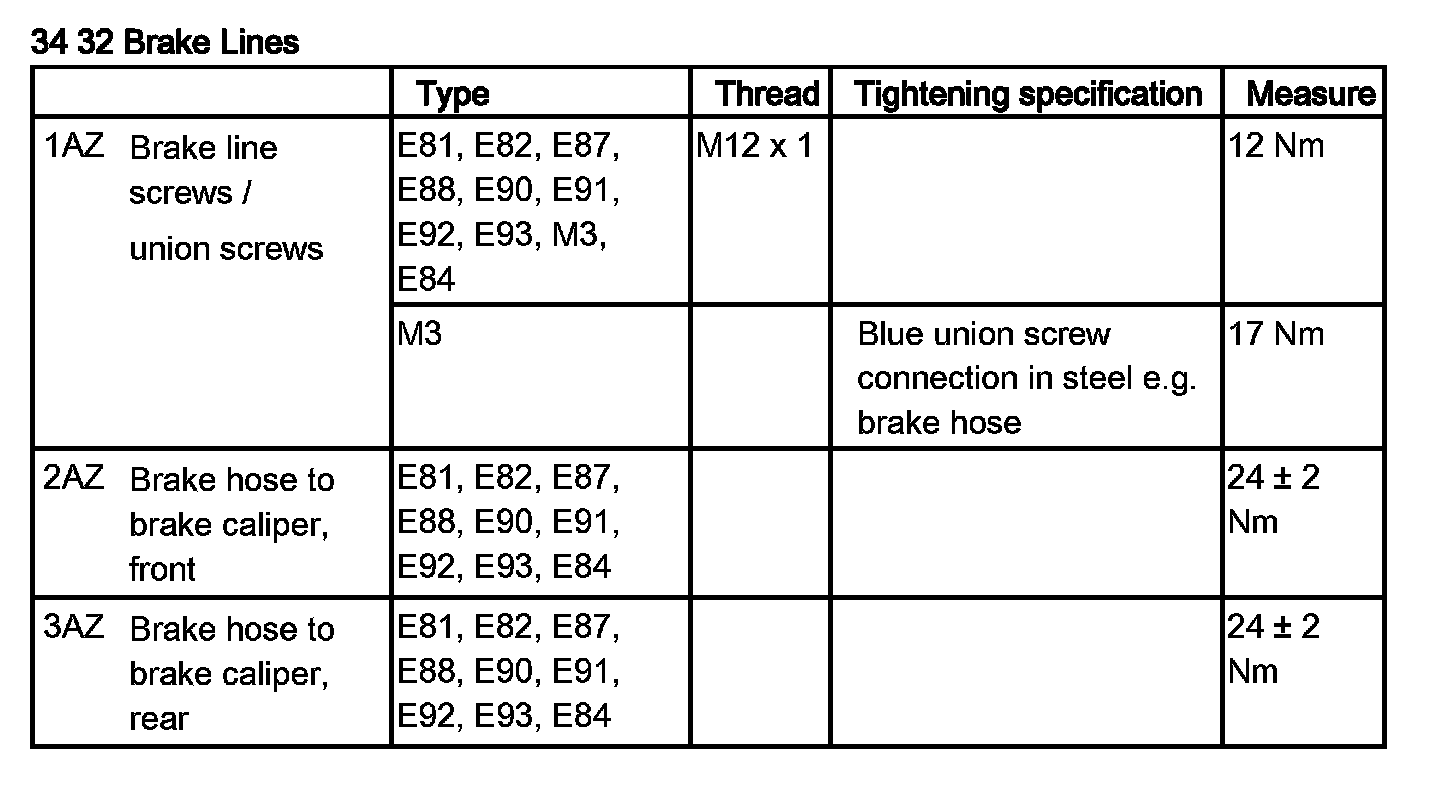 34 32 Brake Lines

|  | Type | Thread | Tightening specification | Measure |
|---|---|---|---|---|
| 1AZ Brake line screws / union screws | E81, E82, E87, E88, E90, E91, E92, E93, M3, E84 | M12 x 1 |  | 12 Nm |
|  | M3 |  | Blue union screw connection in steel e.g. brake hose | 17 Nm |
| 2AZ Brake hose to brake caliper, front | E81, E82, E87, E88, E90, E91, E92, E93, E84 |  |  | 24 ± 2 Nm |
| 3AZ Brake hose to brake caliper, rear | E81, E82, E87, E88, E90, E91, E92, E93, E84 |  |  | 24 ± 2 Nm |